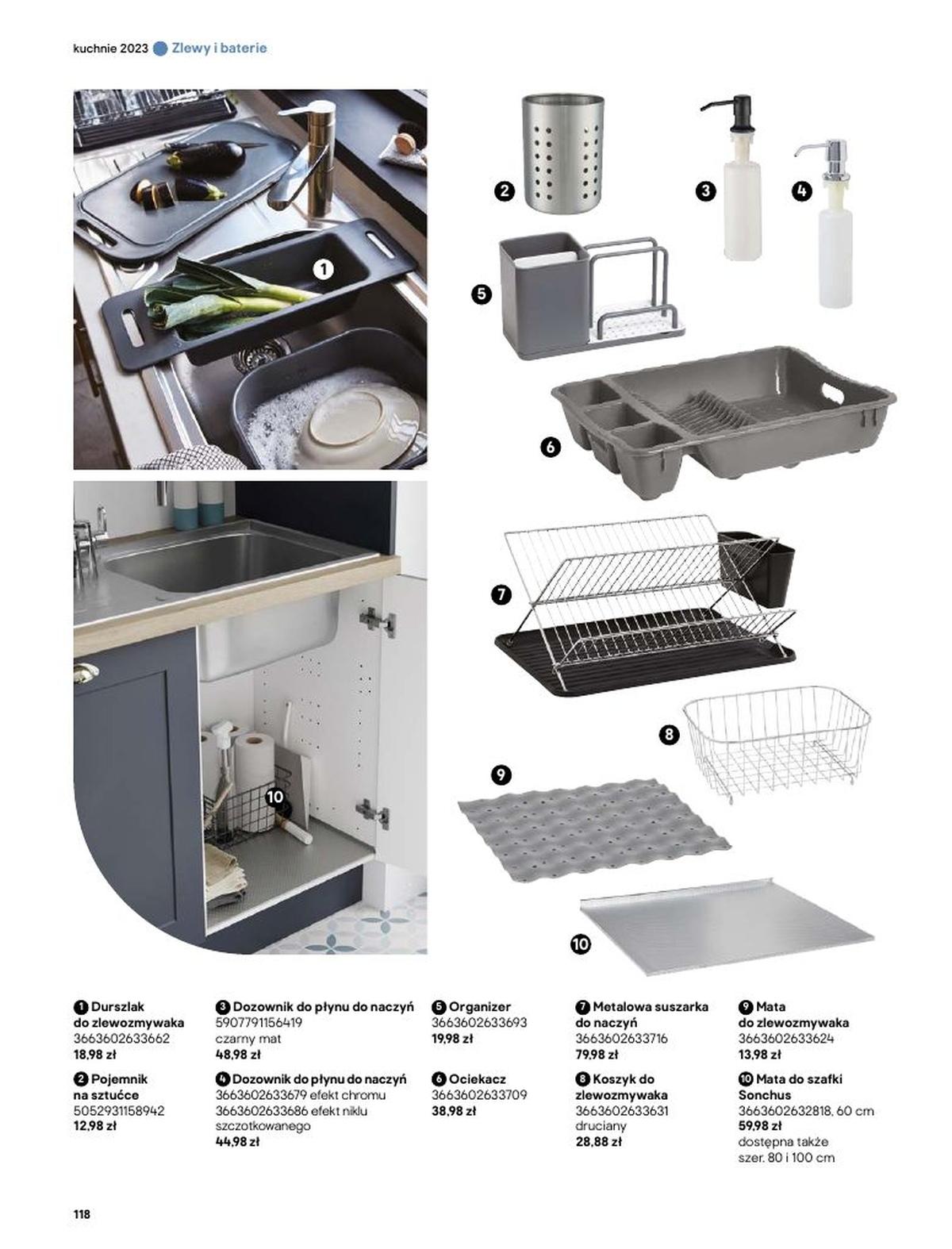 kuchnie 2023 Zlewy i baterie

1

2

3

4

5

6

7

8

9

10

10

1 Durszlak do zlewozmywaka
3663602633662
18,98 zł

2 Pojemnik na sztućce
5052931158942
12,98 zł

3 Dozownik do płynu do naczyń
5907791156419
czarny mat
48,98 zł

4 Dozownik do płynu do naczyń
3663602633679 efekt chromu
3663602633686 efekt niklu szczotkowanego
44,98 zł

5 Organizer
3663602633693
19,98 zł

6 Ociekacz
3663602633709
38,98 zł

7 Metalowa suszarka do naczyń
3663602633716
79,98 zł

8 Koszyk do zlewozmywaka
3663602633631
druciany
28,88 zł

9 Mata do zlewozmywaka
3663602633624
13,98 zł

10 Mata do szafki Sonchus
3663602632818, 60 cm
59,98 zł
dostępna także szer. 80 i 100 cm

118